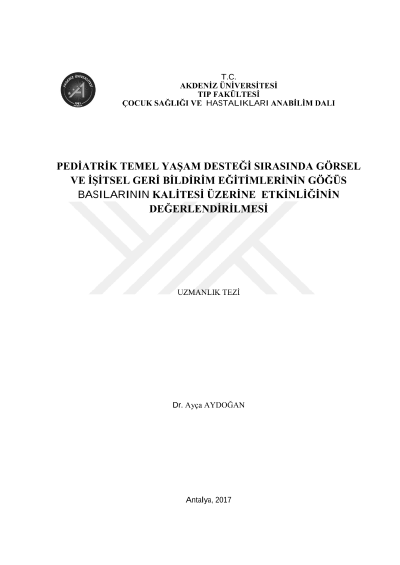 T.C.
AKDENİZ ÜNİVERSİTESİ
TIP FAKÜLTESİ
ÇOCUK SAĞLIĞI VE HASTALIKLARI ANABİLİM DALI

PEDİATRİK TEMEL YAŞAM DESTEĞİ SIRASINDA GÖRSEL VE İŞİTSEL GERİ BİLDİRİM EĞİTİMLERİNİN GÖĞÜS BASILARININ KALİTESİ ÜZERİNE ETKİNLİĞİNİN DEĞERLENDİRİLMESİ

UZMANLIK TEZİ

Dr. Ayça AYDOĞAN

Antalya, 2017